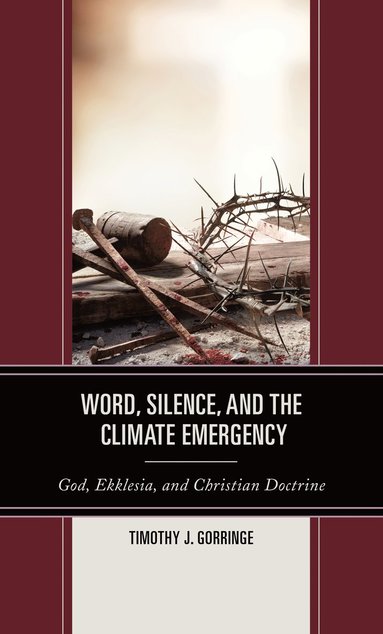 WORD, SILENCE, AND THE CLIMATE EMERGENCY

God, Ekklesia, and Christian Doctrine

TIMOTHY J. GORRINGE